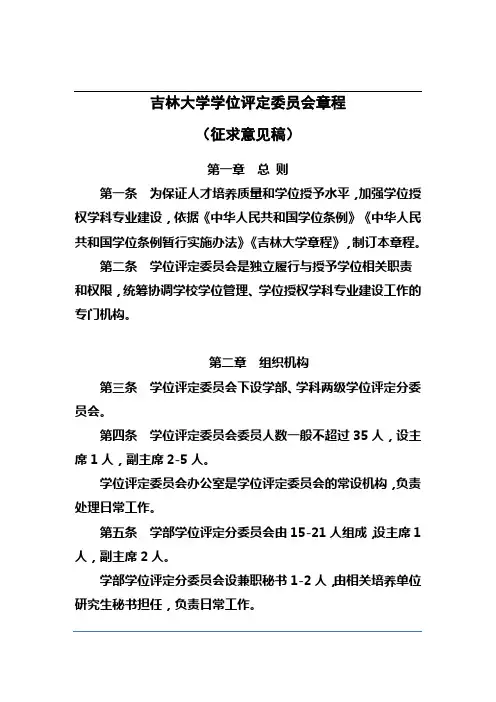 吉林大学学位评定委员会章程

（征求意见稿）

第一章　总 则

第一条　为保证人才培养质量和学位授予水平，加强学位授权学科专业建设，依据《中华人民共和国学位条例》《中华人民共和国学位条例暂行实施办法》《吉林大学章程》，制订本章程。

第二条　学位评定委员会是独立履行与授予学位相关职责和权限，统筹协调学校学位管理、学位授权学科专业建设工作的专门机构。

第二章　组织机构

第三条　学位评定委员会下设学部、学科两级学位评定分委员会。

第四条　学位评定委员会委员人数一般不超过 35 人，设主席 1 人，副主席 2-5 人。

学位评定委员会办公室是学位评定委员会的常设机构，负责处理日常工作。

第五条　学部学位评定分委员会由 15-21 人组成，设主席 1 人，副主席 2 人。

学部学位评定分委员会设兼职秘书 1-2 人，由相关培养单位研究生秘书担任，负责日常工作。